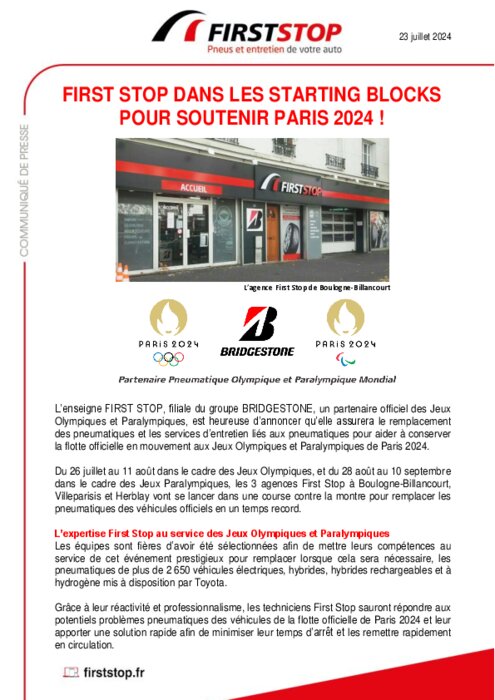 FIRSTSTOP
Pneus et entretien de votre auto

23 juillet 2024

COMMUNIQUÉ DE PRESSE

FIRST STOP DANS LES STARTING BLOCKS POUR SOUTENIR PARIS 2024 !

ACCUEIL

FIRSTSTOP

L'agence First Stop de Boulogne-Billancourt

PARIS 2024

BRIDGESTONE

PARIS 2024

Partenaire Pneumatique Olympique et Paralympique Mondial

L'enseigne FIRST STOP, filiale du groupe BRIDGESTONE, un partenaire officiel des Jeux Olympiques et Paralympiques, est heureuse d'annoncer qu'elle assurera le remplacement des pneumatiques et les services d'entretien liés aux pneumatiques pour aider à conserver la flotte officielle en mouvement aux Jeux Olympiques et Paralympiques de Paris 2024.

Du 26 juillet au 11 août dans le cadre des Jeux Olympiques, et du 28 août au 10 septembre dans le cadre des Jeux Paralympiques, les 3 agences First Stop à Boulogne-Billancourt, Villeparisis et Herblay vont se lancer dans une course contre la montre pour remplacer les pneumatiques des véhicules officiels en un temps record.

L'expertise First Stop au service des Jeux Olympiques et Paralympiques
Les équipes sont fières d'avoir été sélectionnées afin de mettre leurs compétences au service de cet événement prestigieux pour remplacer lorsque cela sera nécessaire, les pneumatiques de plus de 2 650 véhicules électriques, hybrides, hybrides rechargeables et à hydrogène mis à disposition par Toyota.

Grâce à leur réactivité et professionnalisme, les techniciens First Stop sauront répondre aux potentiels problèmes pneumatiques des véhicules de la flotte officielle de Paris 2024 et leur apporter une solution rapide afin de minimiser leur temps d'arrêt et les remettre rapidement en circulation.

firststop.fr